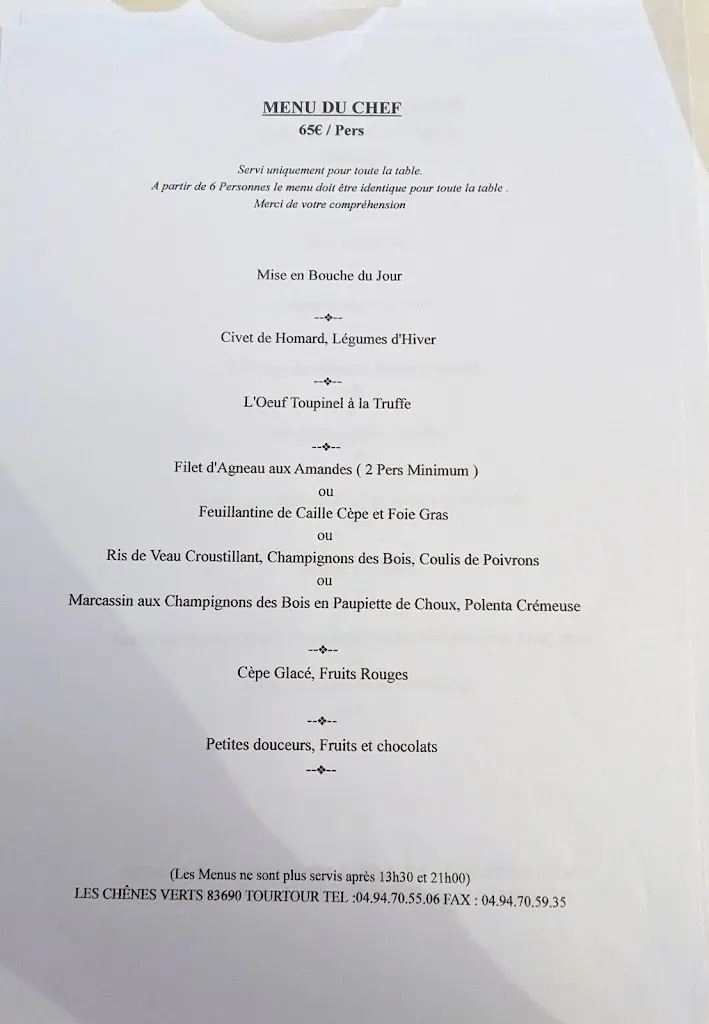 MENU DU CHEF
65€ / Pers

Servi uniquement pour toute la table.
A partir de 6 Personnes le menu doit être identique pour toute la table .
Merci de votre compréhension

Mise en Bouche du Jour

--❖--

Civet de Homard, Légumes d'Hiver

--❖--

L'Oeuf Toupinel à la Truffe

--❖--

Filet d'Agneau aux Amandes ( 2 Pers Minimum )
ou
Feuillantine de Caille Cèpe et Foie Gras
ou
Ris de Veau Croustillant, Champignons des Bois, Coulis de Poivrons
ou
Marcassin aux Champignons des Bois en Paupiette de Choux, Polenta Crémeuse

--❖--

Cèpe Glacé, Fruits Rouges

--❖--

Petites douceurs, Fruits et chocolats

--❖--

(Les Menus ne sont plus servis après 13h30 et 21h00)
LES CHÊNES VERTS 83690 TOURTOUR TEL :04.94.70.55.06 FAX : 04.94.70.59.35